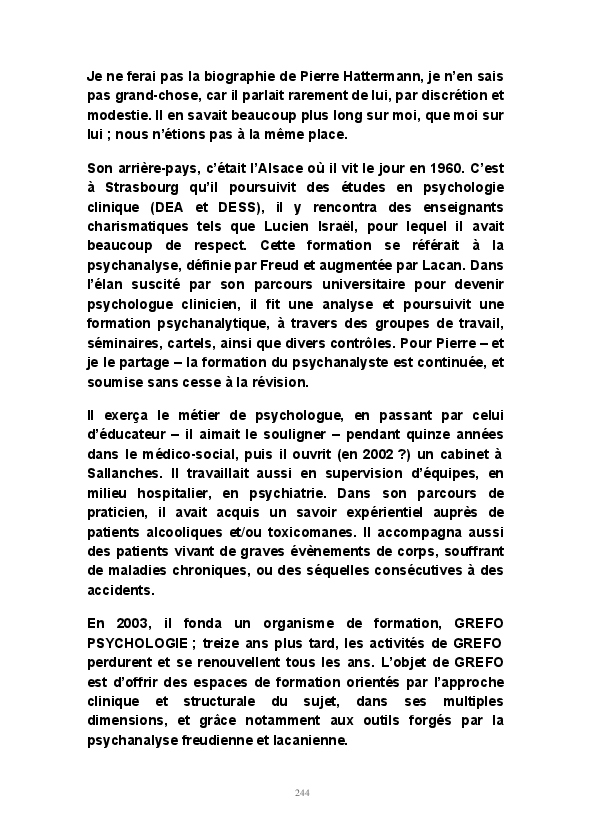 Je ne ferai pas la biographie de Pierre Hattermann, je n'en sais pas grand-chose, car il parlait rarement de lui, par discrétion et modestie. Il en savait beaucoup plus long sur moi, que moi sur lui ; nous n'étions pas à la même place.

Son arrière-pays, c'était l'Alsace où il vit le jour en 1960. C'est à Strasbourg qu'il poursuivit des études en psychologie clinique (DEA et DESS), il y rencontra des enseignants charismatiques tels que Lucien Israël, pour lequel il avait beaucoup de respect. Cette formation se référait à la psychanalyse, définie par Freud et augmentée par Lacan. Dans l'élan suscité par son parcours universitaire pour devenir psychologue clinicien, il fit une analyse et poursuivit une formation psychanalytique, à travers des groupes de travail, séminaires, cartels, ainsi que divers contrôles. Pour Pierre – et je le partage – la formation du psychanalyste est continuée, et soumise sans cesse à la révision.

Il exerça le métier de psychologue, en passant par celui d'éducateur – il aimait le souligner – pendant quinze années dans le médico-social, puis il ouvrit (en 2002 ?) un cabinet à Sallanches. Il travaillait aussi en supervision d'équipes, en milieu hospitalier, en psychiatrie. Dans son parcours de praticien, il avait acquis un savoir expérientiel auprès de patients alcooliques et/ou toxicomanes. Il accompagna aussi des patients vivant de graves évènements de corps, souffrant de maladies chroniques, ou des séquelles consécutives à des accidents.

En 2003, il fonda un organisme de formation, GREFO PSYCHOLOGIE ; treize ans plus tard, les activités de GREFO perdurent et se renouvellent tous les ans. L'objet de GREFO est d'offrir des espaces de formation orientés par l'approche clinique et structurale du sujet, dans ses multiples dimensions, et grâce notamment aux outils forgés par la psychanalyse freudienne et lacanienne.

244